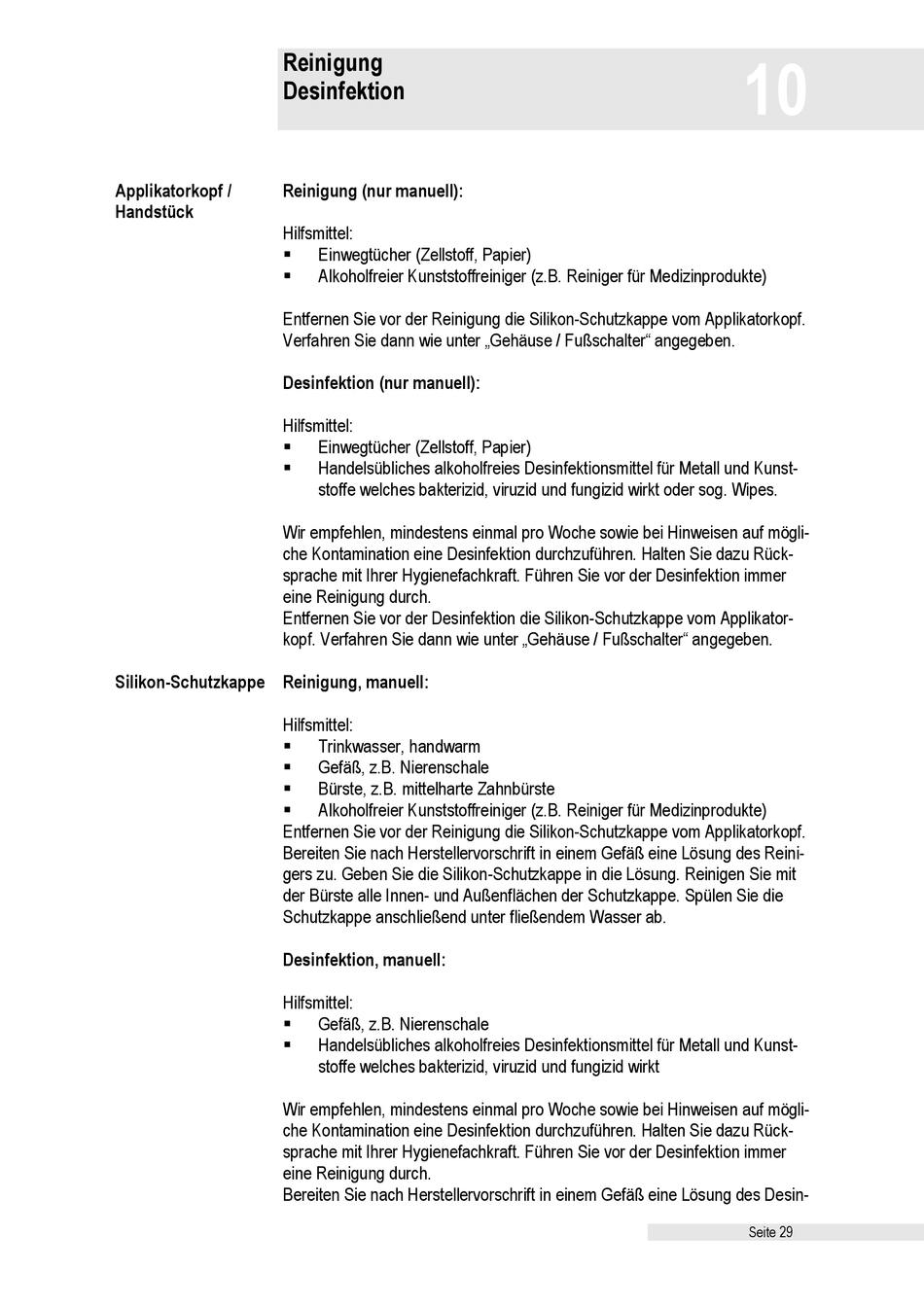 Reinigung
Desinfektion

10

Applikatorkopf / Handstück

Reinigung (nur manuell):

Hilfsmittel:
▪ Einwegtücher (Zellstoff, Papier)
▪ Alkoholfreier Kunststoffreiniger (z.B. Reiniger für Medizinprodukte)

Entfernen Sie vor der Reinigung die Silikon-Schutzkappe vom Applikatorkopf. Verfahren Sie dann wie unter „Gehäuse / Fußschalter“ angegeben.

Desinfektion (nur manuell):

Hilfsmittel:
▪ Einwegtücher (Zellstoff, Papier)
▪ Handelsübliches alkoholfreies Desinfektionsmittel für Metall und Kunststoffe welches bakterizid, viruzid und fungizid wirkt oder sog. Wipes.

Wir empfehlen, mindestens einmal pro Woche sowie bei Hinweisen auf mögliche Kontamination eine Desinfektion durchzuführen. Halten Sie dazu Rücksprache mit Ihrer Hygienefachkraft. Führen Sie vor der Desinfektion immer eine Reinigung durch.
Entfernen Sie vor der Desinfektion die Silikon-Schutzkappe vom Applikatorkopf. Verfahren Sie dann wie unter „Gehäuse / Fußschalter“ angegeben.

Silikon-Schutzkappe

Reinigung, manuell:

Hilfsmittel:
▪ Trinkwasser, handwarm
▪ Gefäß, z.B. Nierenschale
▪ Bürste, z.B. mittelharte Zahnbürste
▪ Alkoholfreier Kunststoffreiniger (z.B. Reiniger für Medizinprodukte)
Entfernen Sie vor der Reinigung die Silikon-Schutzkappe vom Applikatorkopf. Bereiten Sie nach Herstellervorschrift in einem Gefäß eine Lösung des Reinigers zu. Geben Sie die Silikon-Schutzkappe in die Lösung. Reinigen Sie mit der Bürste alle Innen- und Außenflächen der Schutzkappe. Spülen Sie die Schutzkappe anschließend unter fließendem Wasser ab.

Desinfektion, manuell:

Hilfsmittel:
▪ Gefäß, z.B. Nierenschale
▪ Handelsübliches alkoholfreies Desinfektionsmittel für Metall und Kunststoffe welches bakterizid, viruzid und fungizid wirkt

Wir empfehlen, mindestens einmal pro Woche sowie bei Hinweisen auf mögliche Kontamination eine Desinfektion durchzuführen. Halten Sie dazu Rücksprache mit Ihrer Hygienefachkraft. Führen Sie vor der Desinfektion immer eine Reinigung durch.
Bereiten Sie nach Herstellervorschrift in einem Gefäß eine Lösung des Desin-

Seite 29